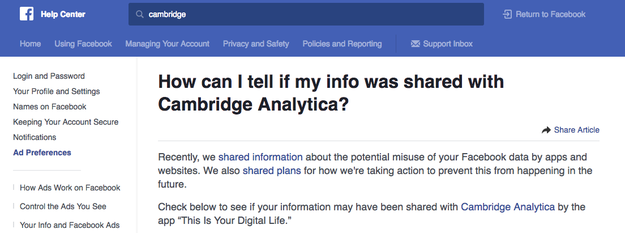 Help Center
cambridge
Return to Facebook

Home Using Facebook Managing Your Account Privacy and Safety Policies and Reporting Support Inbox

Login and Password
Your Profile and Settings
Names on Facebook
Keeping Your Account Secure
Notifications
Ad Preferences

How Ads Work on Facebook
Control the Ads You See
Your Info and Facebook Ads

How can I tell if my info was shared with Cambridge Analytica?

Share Article

Recently, we shared information about the potential misuse of your Facebook data by apps and websites. We also shared plans for how we're taking action to prevent this from happening in the future.

Check below to see if your information may have been shared with Cambridge Analytica by the app "This Is Your Digital Life."